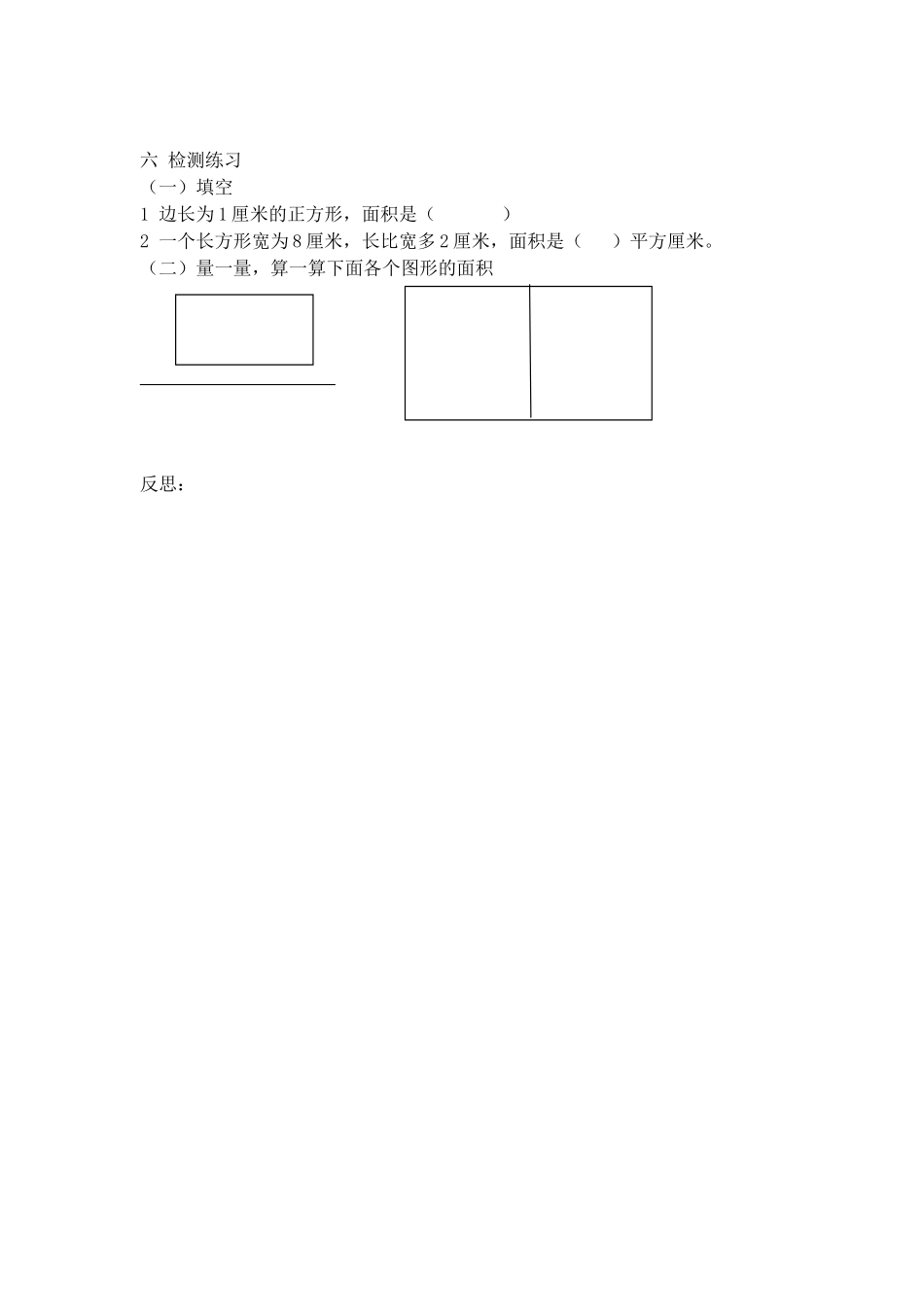 六 检测练习
（一）填空
1 边长为1厘米的正方形，面积是（　　　　）
2 一个长方形宽为8厘米，长比宽多2厘米，面积是（　　）平方厘米。
（二）量一量，算一算下面各个图形的面积

反思：